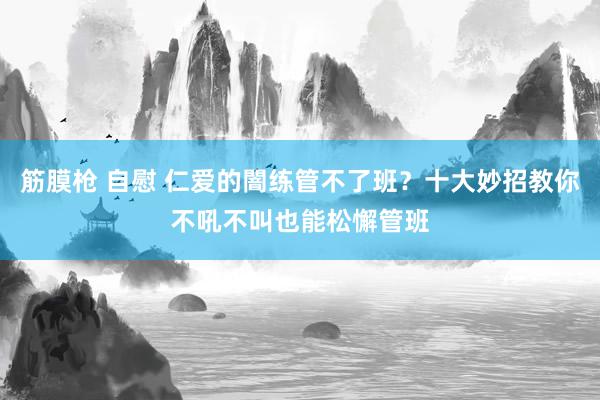 筋膜枪 自慰 仁爱的闇练管不了班？十大妙招教你不吼不叫也能松懈管班